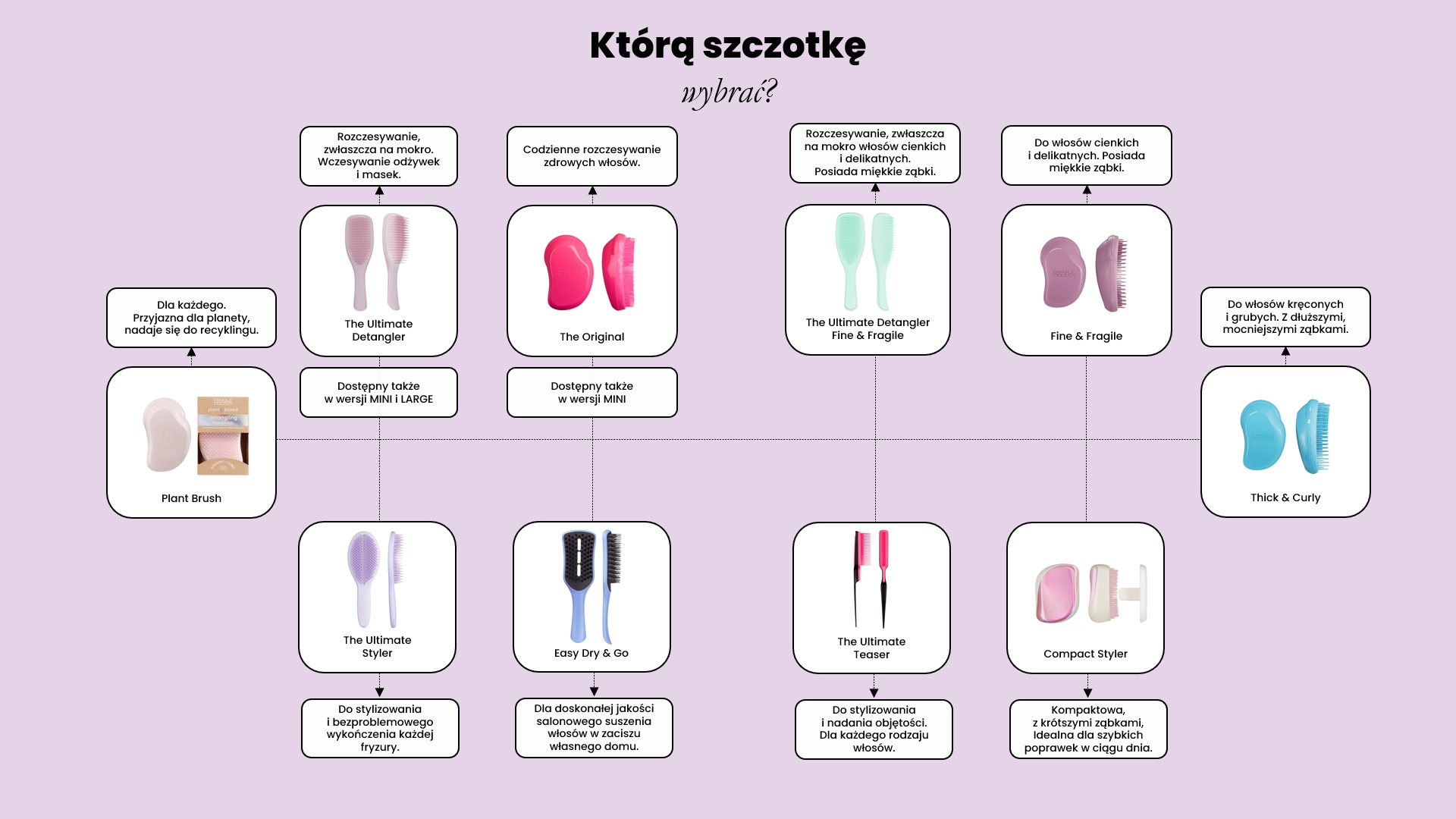 Którą szczotkę
wybrać?

Dla każdego. Przyjazna dla planety, nadaje się do recyklingu.

Plant Brush

Rozczesywanie, zwłaszcza na mokro. Wczesywanie odżywek i masek.

The Ultimate Detangler

Dostępny także w wersji MINI i LARGE

Codzienne rozczesywanie zdrowych włosów.

The Original

Dostępny także w wersji MINI

Rozczesywanie, zwłaszcza na mokro włosów cienkich i delikatnych. Posiada miękkie ząbki.

The Ultimate Detangler Fine & Fragile

Do włosów cienkich i delikatnych. Posiada miękkie ząbki.

Fine & Fragile

Do włosów kręconych i grubych. Z dłuższymi, mocniejszymi ząbkami.

Thick & Curly

The Ultimate Styler

Do stylizowania i bezproblemowego wykończenia każdej fryzury.

Easy Dry & Go

Dla doskonałej jakości salonowego suszenia włosów w zaciszu własnego domu.

The Ultimate Teaser

Do stylizowania i nadania objętości. Dla każdego rodzaju włosów.

Compact Styler

Kompaktowa, z krótszymi ząbkami, Idealna dla szybkich poprawek w ciągu dnia.